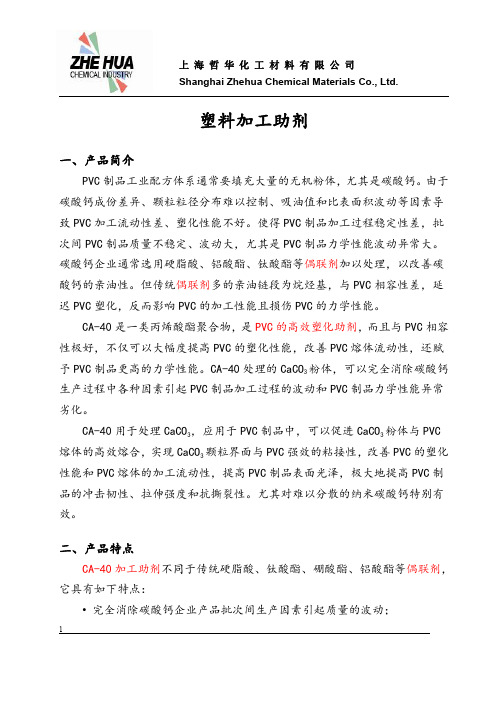 ZHE HUA
CHEMICAL INDUSTRY

上海哲华化工材料有限公司
Shanghai Zhehua Chemical Materials Co., Ltd.

塑料加工助剂

一、产品简介

PVC 制品工业配方体系通常要填充大量的无机粉体，尤其是碳酸钙。由于碳酸钙成份差异、颗粒粒径分布难以控制、吸油值和比表面积波动等因素导致 PVC 加工流动性差、塑化性能不好。使得 PVC 制品加工过程稳定性差，批次间 PVC 制品质量不稳定、波动大，尤其是 PVC 制品力学性能波动异常大。碳酸钙企业通常选用硬脂酸、铝酸酯、钛酸酯等偶联剂加以处理，以改善碳酸钙的亲油性。但传统偶联剂多的亲油链段为烷烃基，与 PVC 相容性差，延迟 PVC 塑化，反而影响 PVC 的加工性能且损伤 PVC 的力学性能。

CA-40 是一类丙烯酸酯聚合物，是 PVC 的高效塑化助剂，而且与 PVC 相容性极好，不仅可以大幅度提高 PVC 的塑化性能，改善 PVC 熔体流动性，还赋予 PVC 制品更高的力学性能。CA-40 处理的 $CaCO_3$ 粉体，可以完全消除碳酸钙生产过程中各种因素引起 PVC 制品加工过程的波动和 PVC 制品力学性能异常劣化。

CA-40 用于处理 $CaCO_3$，应用于 PVC 制品中，可以促进 $CaCO_3$ 粉体与 PVC 熔体的高效熔合，实现 $CaCO_3$ 颗粒界面与 PVC 强效的粘接性，改善 PVC 的塑化性能和 PVC 熔体的加工流动性，提高 PVC 制品表面光泽，极大地提高 PVC 制品的冲击韧性、拉伸强度和抗撕裂性。尤其对难以分散的纳米碳酸钙特别有效。

二、产品特点

CA-40 加工助剂不同于传统硬脂酸、钛酸酯、硼酸酯、铝酸酯等偶联剂，它具有如下特点：

• 完全消除碳酸钙企业产品批次间生产因素引起质量的波动；

1